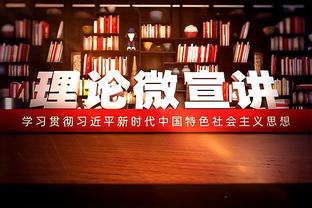 理论微宣讲

学习贯彻习近平新时代中国特色社会主义思想